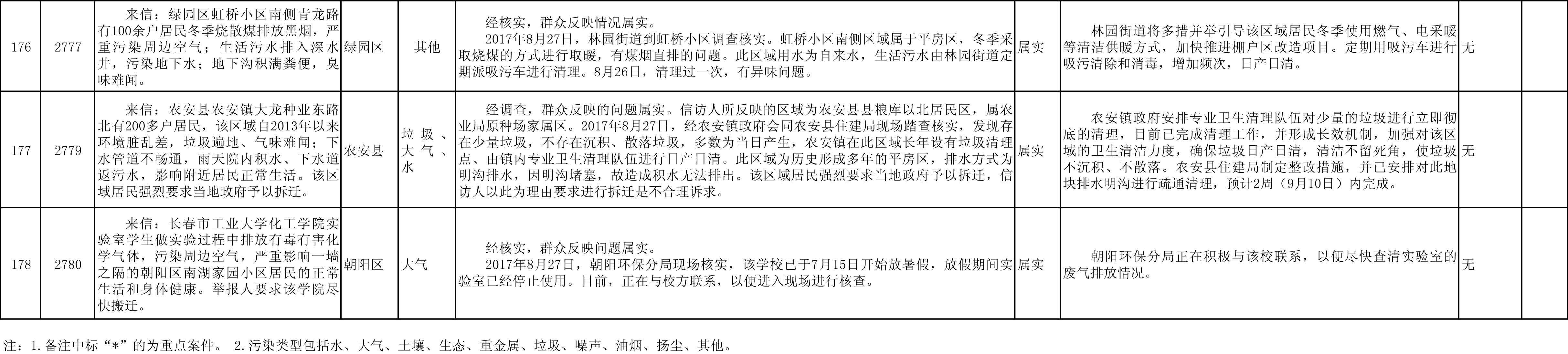 | 176 | 2777 | 来信：绿园区虹桥小区南侧青龙路有100余户居民冬季烧散煤排放黑烟，严重污染周边空气；生活污水排入深水井，污染地下水；地下沟积满粪便，臭味难闻。 | 绿园区 | 其他 | 经核实，群众反映情况属实。 2017年8月27日，林园街道到虹桥小区调查核实。虹桥小区南侧区域属于平房区，冬季采取烧煤的方式进行取暖，有煤烟直排的问题。此区域用水为自来水，生活污水由林园街道定期派吸污车进行清理。8月26日，清理过一次，有异味问题。 | 属实 | 林园街道将多措并举引导该区域居民冬季使用燃气、电采暖等清洁供暖方式，加快推进棚户区改造项目。定期用吸污车进行吸污清除和消毒，增加频次，日产日清。 | 无 | |
|---|---|---|---|---|---|---|---|---|---|
| 177 | 2779 | 来信：农安县农安镇大龙种业东路北有200多户居民，该区域自2013年以来环境脏乱差，垃圾遍地、气味难闻；下水管道不畅通，雨天院内积水、下水道返污水，影响附近居民正常生活。该区域居民强烈要求当地政府予以拆迁。 | 农安县 | 垃圾、大气、水 | 经调查，群众反映的问题属实。信访人所反映的区域为农安县县粮库以北居民区，属农业局原种场家属区。2017年8月27日，经农安镇政府会同农安县住建局现场踏查核实，发现存在少量垃圾，不存在沉积、散落垃圾，多数为当日产生，农安镇在此区域长年设有垃圾清理点、由镇内专业卫生清理队伍进行日产日清。此区域为历史形成多年的平房区，排水方式为明沟排水，因明沟堵塞，故造成积水无法排出。该区域居民强烈要求当地政府予以拆迁，信访人以此为理由要求进行拆迁是不合理诉求。 | 属实 | 农安镇政府安排专业卫生清理队伍对少量的垃圾进行立即彻底的清理，目前已完成清理工作，并形成长效机制，加强对该区域的卫生清洁力度，确保垃圾日产日清，清洁不留死角，使垃圾不沉积、不散落。农安县住建局制定整改措施，并已安排对此地块排水明沟进行疏通清理，预计2周（9月10日）内完成。 | 无 | |
| 178 | 2780 | 来信：长春市工业大学化工学院实验室学生做实验过程中排放有毒有害化学气体，污染周边空气，严重影响一墙之隔的朝阳区南湖家园小区居民的正常生活和身体健康。举报人要求该学院尽快搬迁。 | 朝阳区 | 大气 | 经核实，群众反映问题属实。 2017年8月27日，朝阳环保分局现场核实，该学校已于7月15日开始放暑假，放假期间实验室已经停止使用。目前，正在与校方联系，以便进入现场进行核查。 | 属实 | 朝阳环保分局正在积极与该校联系，以便尽快查清实验室的废气排放情况。 | 无 | |

注：1.备注中标“*”的为重点案件。 2.污染类型包括水、大气、土壤、生态、重金属、垃圾、噪声、油烟、扬尘、其他。